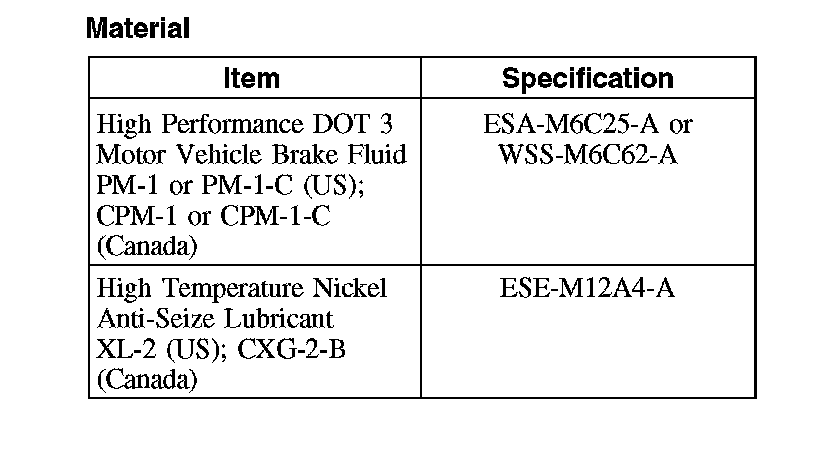 Material

| Item | Specification |
|---|---|
| High Performance DOT 3 Motor Vehicle Brake Fluid PM-1 or PM-1-C (US); CPM-1 or CPM-1-C (Canada) | ESA-M6C25-A or WSS-M6C62-A |
| High Temperature Nickel Anti-Seize Lubricant XL-2 (US); CXG-2-B (Canada) | ESE-M12A4-A |